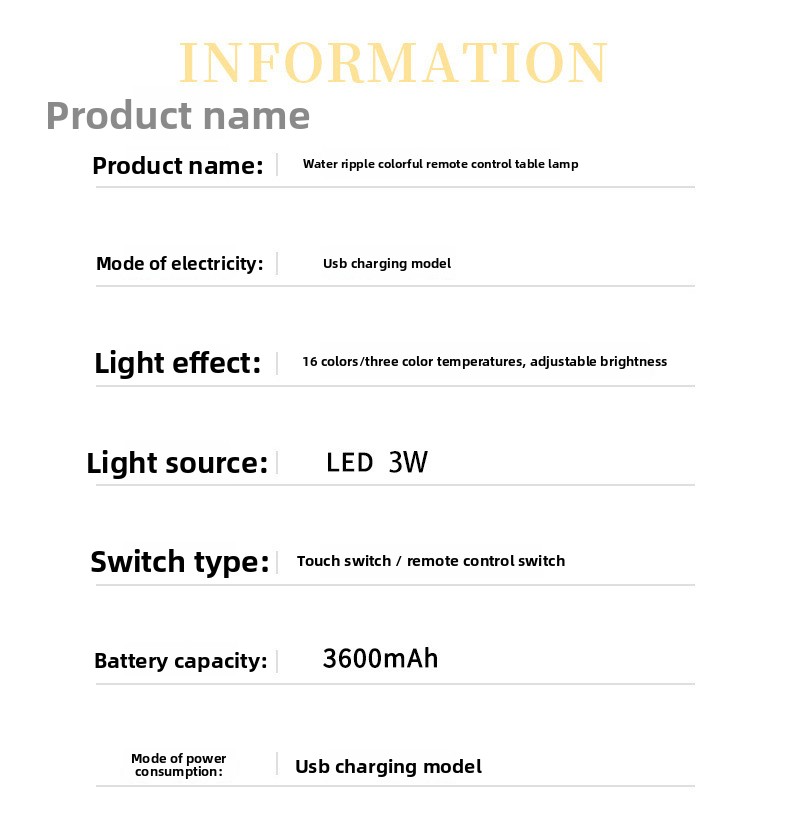 INFORMATION

Product name

Product name: Water ripple colorful remote control table lamp

Mode of electricity: Usb charging model

Light effect: 16 colors/three color temperatures, adjustable brightness

Light source: LED 3W

Switch type: Touch switch / remote control switch

Battery capacity: 3600mAh

Mode of power consumption: Usb charging model